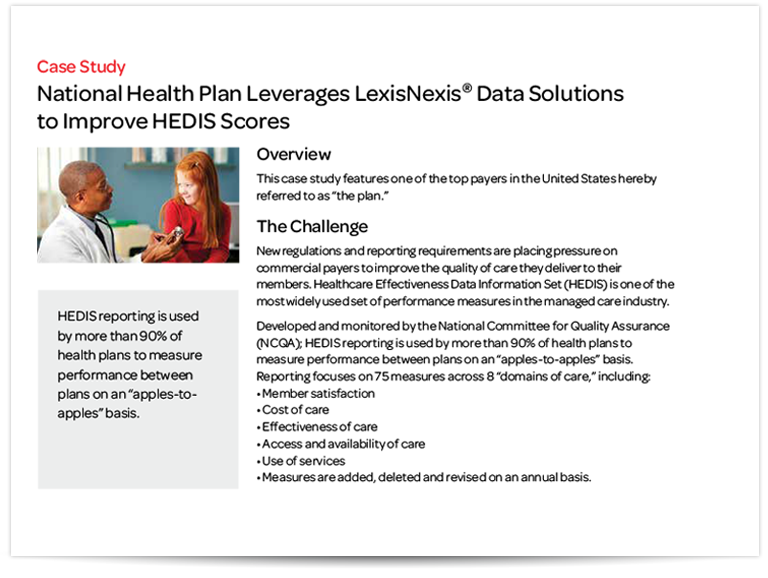 Case Study

National Health Plan Leverages LexisNexis® Data Solutions to Improve HEDIS Scores

HEDIS reporting is used by more than 90% of health plans to measure performance between plans on an "apples-to-apples" basis.

Overview

This case study features one of the top payers in the United States hereby referred to as "the plan."

The Challenge

New regulations and reporting requirements are placing pressure on commercial payers to improve the quality of care they deliver to their members. Healthcare Effectiveness Data Information Set (HEDIS) is one of the most widely used set of performance measures in the managed care industry.

Developed and monitored by the National Committee for Quality Assurance (NCQA); HEDIS reporting is used by more than 90% of health plans to measure performance between plans on an "apples-to-apples" basis. Reporting focuses on 75 measures across 8 "domains of care," including:
• Member satisfaction
• Cost of care
• Effectiveness of care
• Access and availability of care
• Use of services
• Measures are added, deleted and revised on an annual basis.